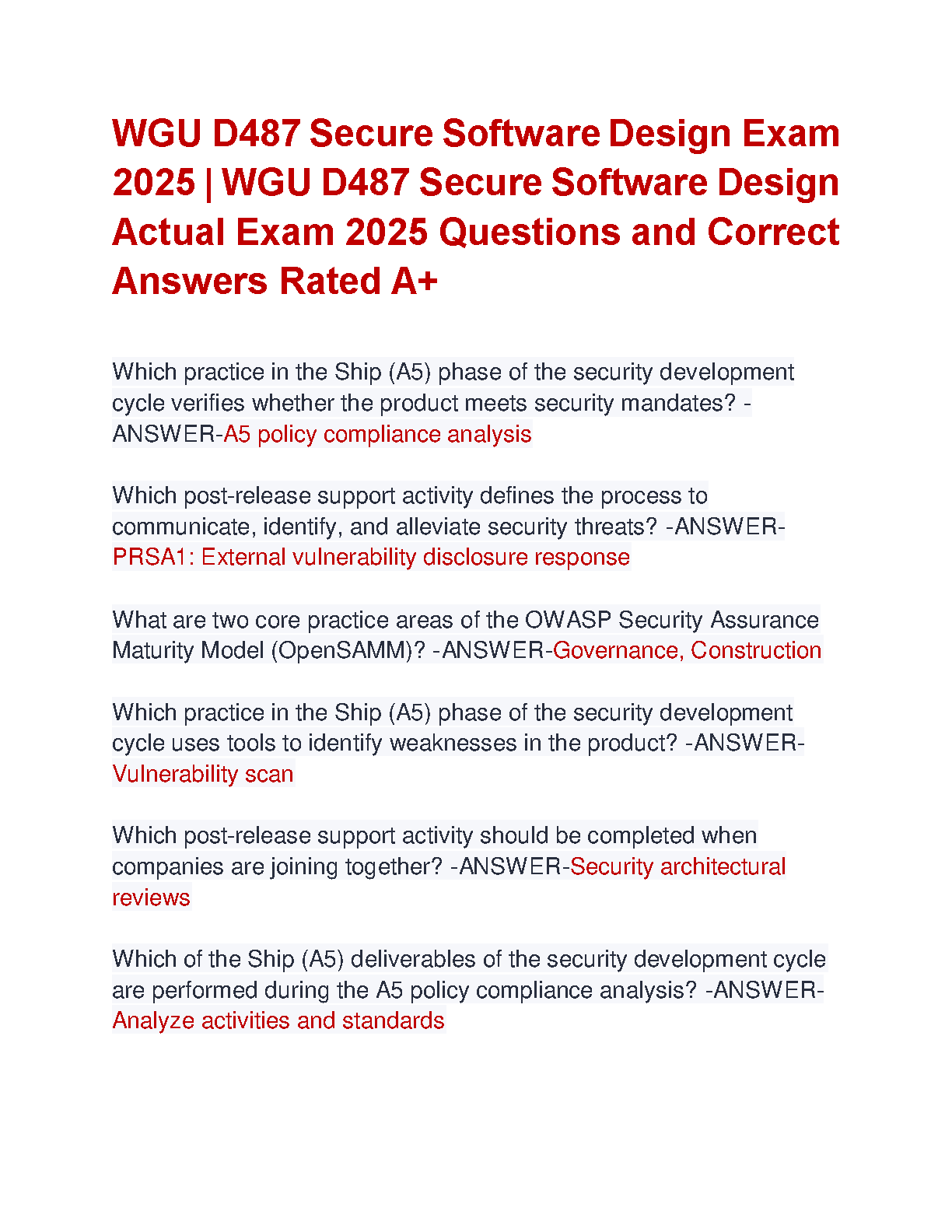 WGU D487 Secure Software Design Exam 2025 | WGU D487 Secure Software Design Actual Exam 2025 Questions and Correct Answers Rated A+

Which practice in the Ship (A5) phase of the security development cycle verifies whether the product meets security mandates? -ANSWER-A5 policy compliance analysis

Which post-release support activity defines the process to communicate, identify, and alleviate security threats? -ANSWER-PRSA1: External vulnerability disclosure response

What are two core practice areas of the OWASP Security Assurance Maturity Model (OpenSAMM)? -ANSWER-Governance, Construction

Which practice in the Ship (A5) phase of the security development cycle uses tools to identify weaknesses in the product? -ANSWER-Vulnerability scan

Which post-release support activity should be completed when companies are joining together? -ANSWER-Security architectural reviews

Which of the Ship (A5) deliverables of the security development cycle are performed during the A5 policy compliance analysis? -ANSWER-Analyze activities and standards